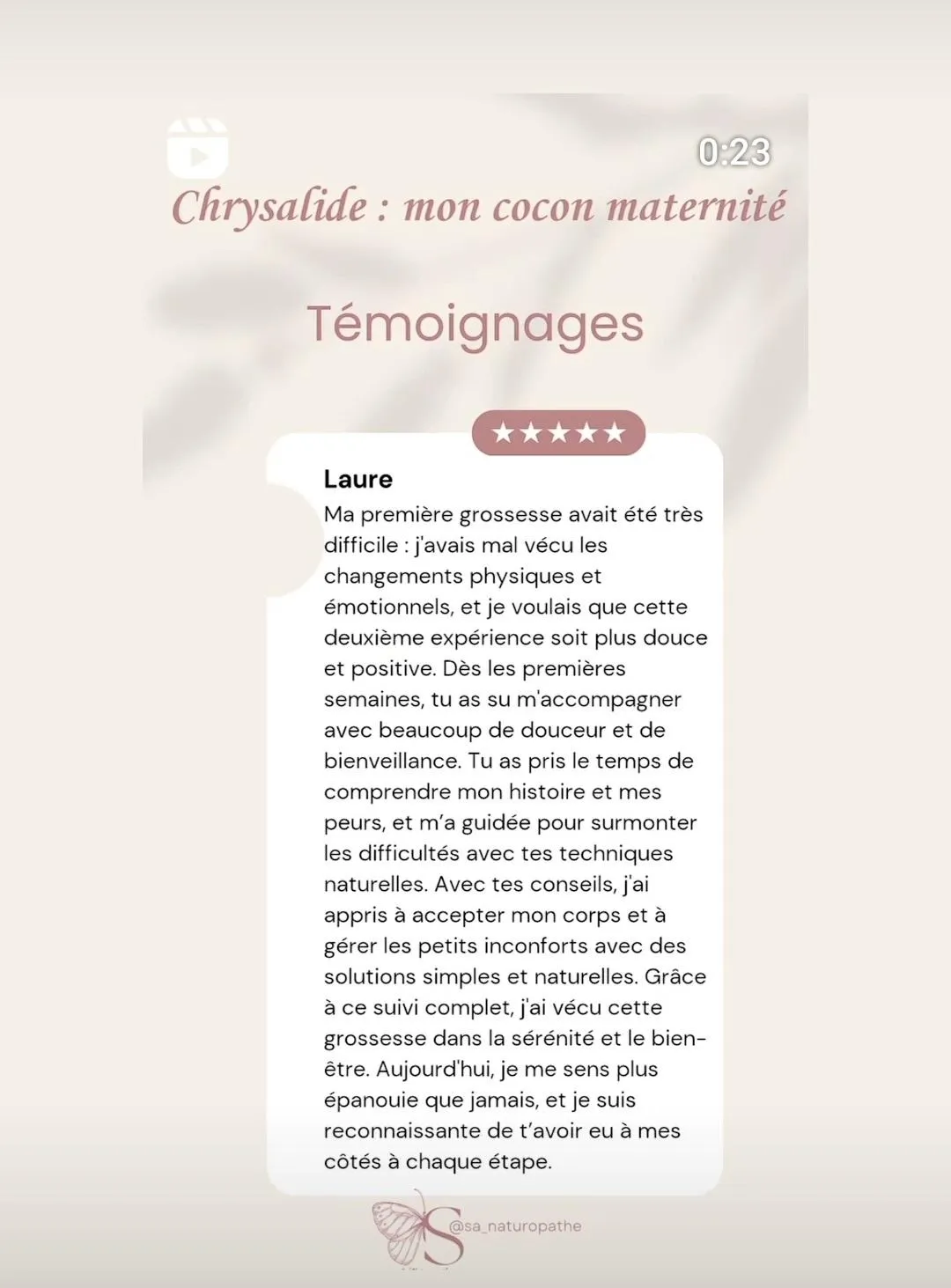 0:23

Chrysalide : mon cocon maternité

Témoignages

★★★★★

Laure
Ma première grossesse avait été très difficile : j'avais mal vécu les changements physiques et émotionnels, et je voulais que cette deuxième expérience soit plus douce et positive. Dès les premières semaines, tu as su m'accompagner avec beaucoup de douceur et de bienveillance. Tu as pris le temps de comprendre mon histoire et mes peurs, et m'a guidée pour surmonter les difficultés avec tes techniques naturelles. Avec tes conseils, j'ai appris à accepter mon corps et à gérer les petits inconforts avec des solutions simples et naturelles. Grâce à ce suivi complet, j'ai vécu cette grossesse dans la sérénité et le bien-être. Aujourd'hui, je me sens plus épanouie que jamais, et je suis reconnaissante de t'avoir eu à mes côtés à chaque étape.

S @sa_naturopathe